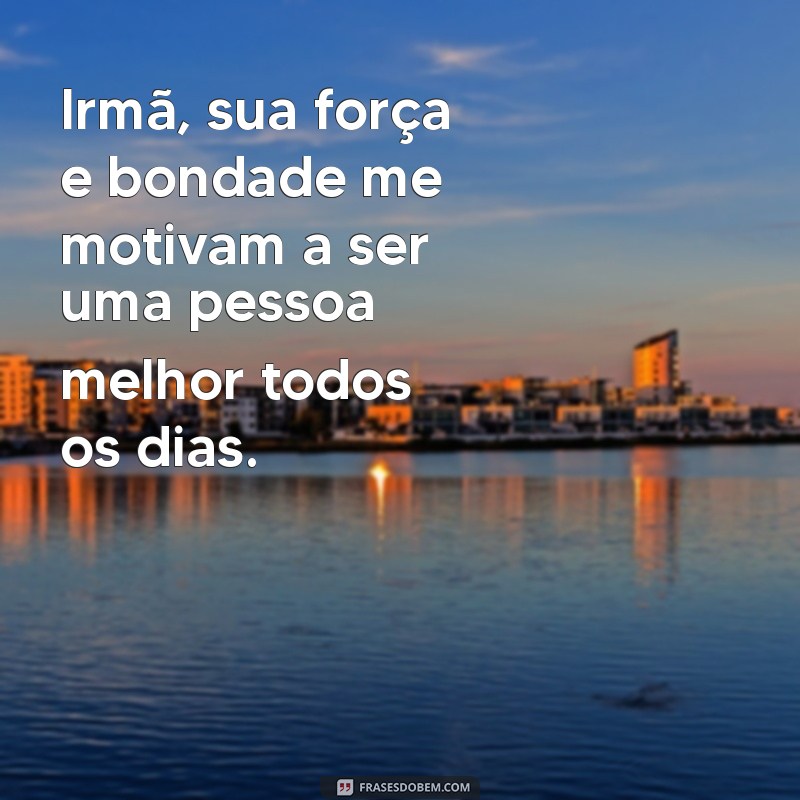 Irmã, sua força e bondade me motivam a ser uma pessoa melhor todos os dias.

FRASESDOBEM.COM